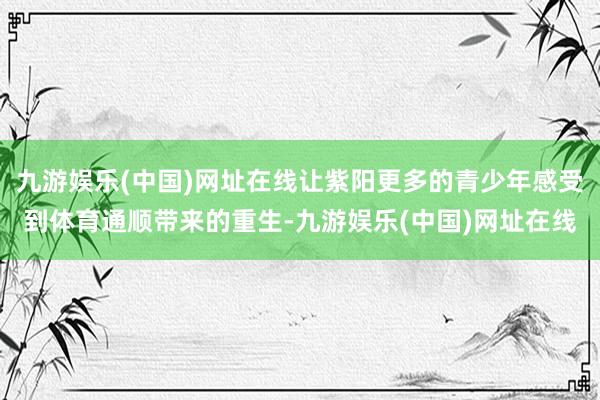 九游娱乐(中国)网址在线让紫阳更多的青少年感受到体育通顺带来的重生-九游娱乐(中国)网址在线